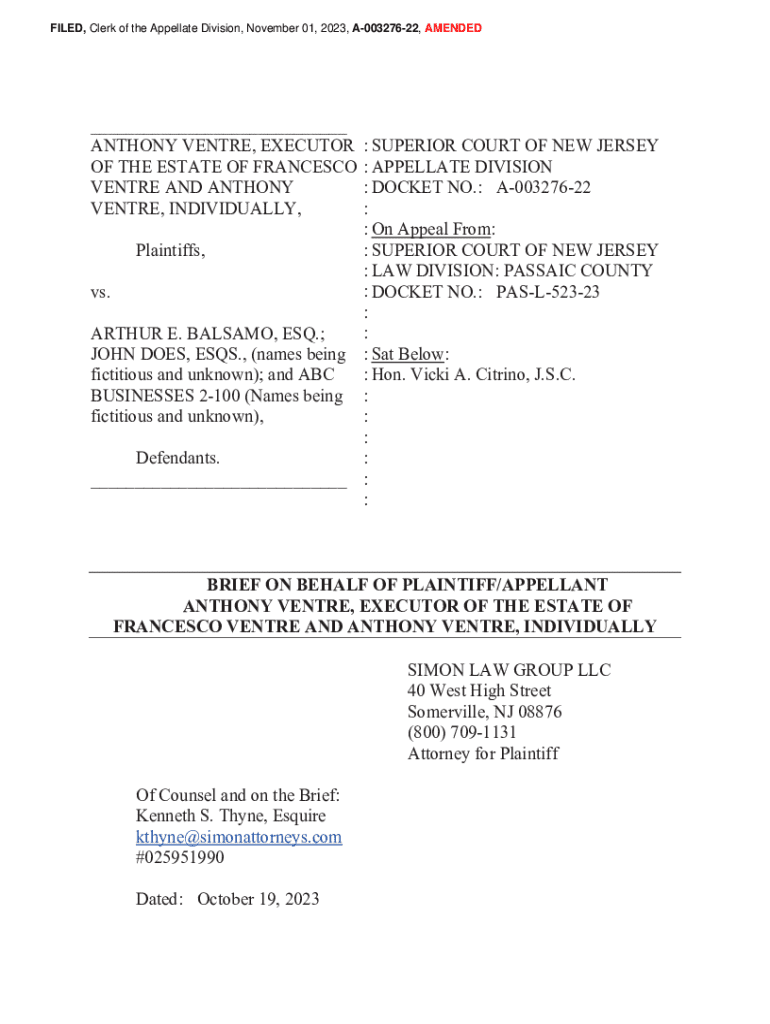 FILED, Clerk of the Appellate Division, November 01, 2023, A-003276-22, AMENDED

ANTHONY VENTRE, EXECUTOR OF THE ESTATE OF FRANCESCO VENTRE AND ANTHONY VENTRE, INDIVIDUALLY,

Plaintiffs,

vs.

ARTHUR E. BALSAMO, ESQ.; JOHN DOES, ESQS., (names being fictitious and unknown); and ABC BUSINESSES 2-100 (Names being fictitious and unknown),

Defendants.

: SUPERIOR COURT OF NEW JERSEY
: APPELLATE DIVISION
: DOCKET NO.: A-003276-22
:
: On Appeal From:
: SUPERIOR COURT OF NEW JERSEY
: LAW DIVISION: PASSAIC COUNTY
: DOCKET NO.: PAS-L-523-23
:
:
: Sat Below:
: Hon. Vicki A. Citrino, J.S.C.
:
:
:
:
:
:

BRIEF ON BEHALF OF PLAINTIFF/APPELLANT ANTHONY VENTRE, EXECUTOR OF THE ESTATE OF FRANCESCO VENTRE AND ANTHONY VENTRE, INDIVIDUALLY

SIMON LAW GROUP LLC
40 West High Street
Somerville, NJ 08876
(800) 709-1131
Attorney for Plaintiff

Of Counsel and on the Brief:
Kenneth S. Thyne, Esquire
kthyne@simonattorneys.com
#025951990

Dated: October 19, 2023